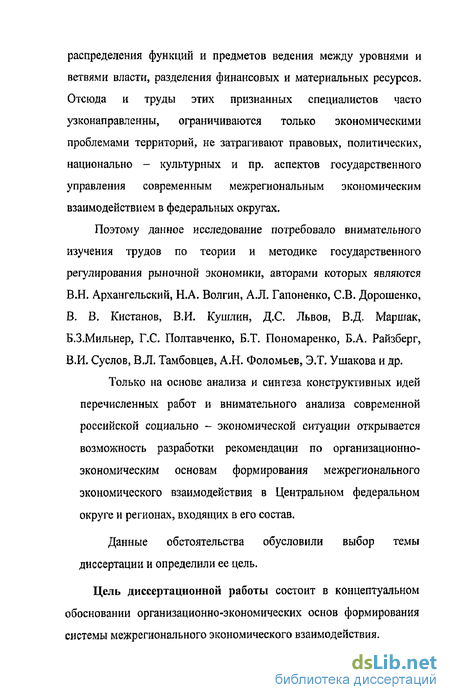 распределения функций и предметов ведения между уровнями и ветвями власти, разделения финансовых и материальных ресурсов. Отсюда и труды этих признанных специалистов часто узконаправленны, ограничиваются только экономическими проблемами территорий, не затрагивают правовых, политических, национально – культурных и пр. аспектов государственного управления современным межрегиональным экономическим взаимодействием в федеральных округах.

Поэтому данное исследование потребовало внимательного изучения трудов по теории и методике государственного регулирования рыночной экономики, авторами которых являются В.Н. Архангельский, Н.А. Волгин, А.Л. Гапоненко, С.В. Дорошенко, В. В. Кистанов, В.И. Кушлин, Д.С. Львов, В.Д. Маршак, Б.З.Мильнер, Г.С. Полтавченко, Б.Т. Пономаренко, Б.А. Райзберг, В.И. Суслов, В.Л. Тамбовцев, А.Н. Фоломьев, Э.Т. Ушакова и др.

Только на основе анализа и синтеза конструктивных идей перечисленных работ и внимательного анализа современной российской социально – экономической ситуации открывается возможность разработки рекомендации по организационно-экономическим основам формирования межрегионального экономического взаимодействия в Центральном федеральном округе и регионах, входящих в его состав.

Данные обстоятельства обусловили выбор темы диссертации и определили ее цель.

Цель диссертационной работы состоит в концептуальном обосновании организационно-экономических основ формирования системы межрегионального экономического взаимодействия.

dsLib.net
библиотека диссертаций